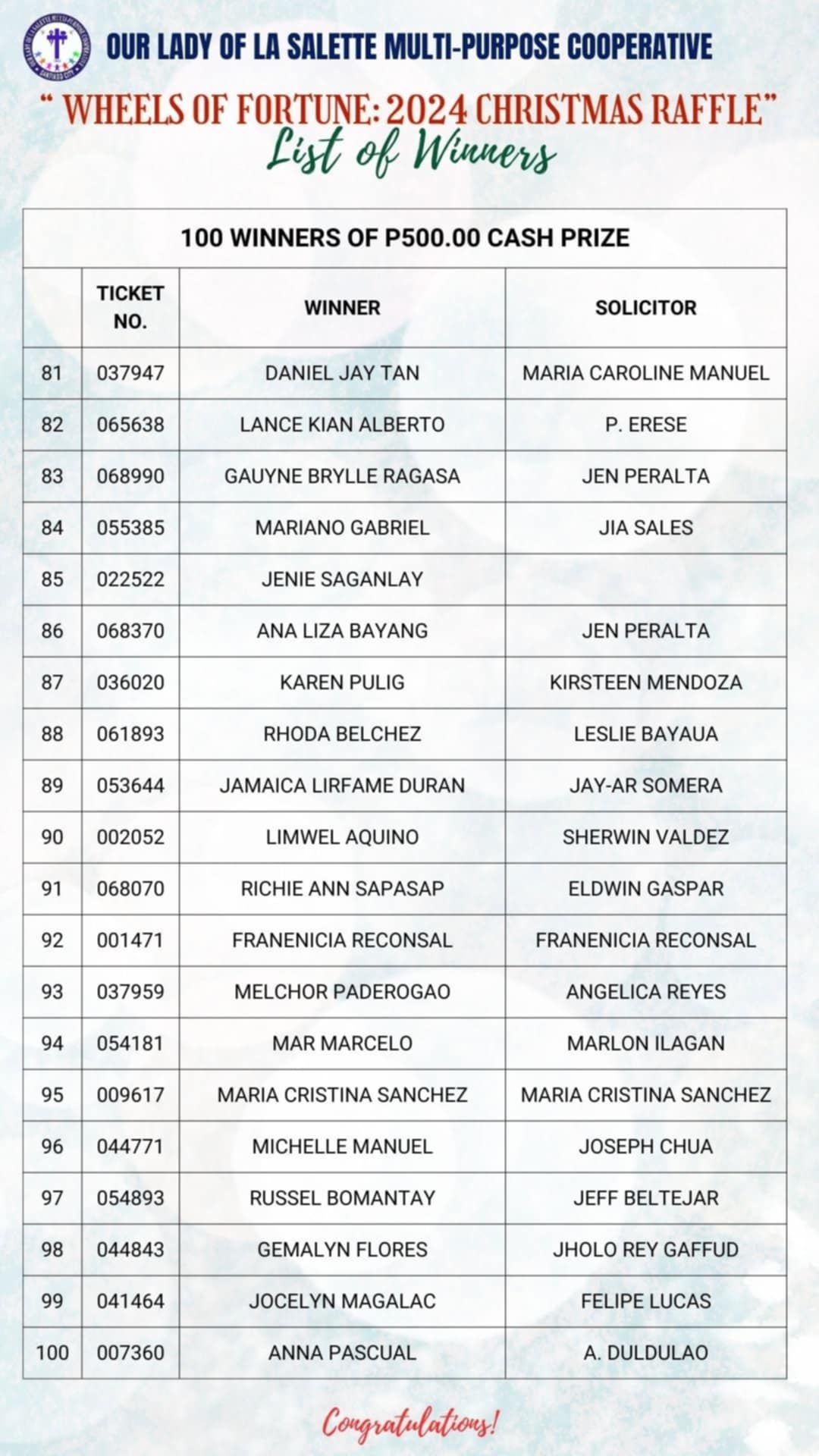 OUR LADY OF LA SALETTE MULTI-PURPOSE COOPERATIVE

" WHEELS OF FORTUNE: 2024 CHRISTMAS RAFFLE"

List of Winners

100 WINNERS OF P500.00 CASH PRIZE

| | TICKET NO. | WINNER | SOLICITOR |
|---|---|---|---|
| 81 | 037947 | DANIEL JAY TAN | MARIA CAROLINE MANUEL |
| 82 | 065638 | LANCE KIAN ALBERTO | P. ERESE |
| 83 | 068990 | GAUYNE BRYLLE RAGASA | JEN PERALTA |
| 84 | 055385 | MARIANO GABRIEL | JIA SALES |
| 85 | 022522 | JENIE SAGANLAY | |
| 86 | 068370 | ANA LIZA BAYANG | JEN PERALTA |
| 87 | 036020 | KAREN PULIG | KIRSTEEN MENDOZA |
| 88 | 061893 | RHODA BELCHEZ | LESLIE BAYAUA |
| 89 | 053644 | JAMAICA LIRFAME DURAN | JAY-AR SOMERA |
| 90 | 002052 | LIMWEL AQUINO | SHERWIN VALDEZ |
| 91 | 068070 | RICHIE ANN SAPASAP | ELDWIN GASPAR |
| 92 | 001471 | FRANENICIA RECONSAL | FRANENICIA RECONSAL |
| 93 | 037959 | MELCHOR PADEROGAO | ANGELICA REYES |
| 94 | 054181 | MAR MARCELO | MARLON ILAGAN |
| 95 | 009617 | MARIA CRISTINA SANCHEZ | MARIA CRISTINA SANCHEZ |
| 96 | 044771 | MICHELLE MANUEL | JOSEPH CHUA |
| 97 | 054893 | RUSSEL BOMANTAY | JEFF BELTEJAR |
| 98 | 044843 | GEMALYN FLORES | JHOLO REY GAFFUD |
| 99 | 041464 | JOCELYN MAGALAC | FELIPE LUCAS |
| 100 | 007360 | ANNA PASCUAL | A. DULDULAO |

Congratulations!